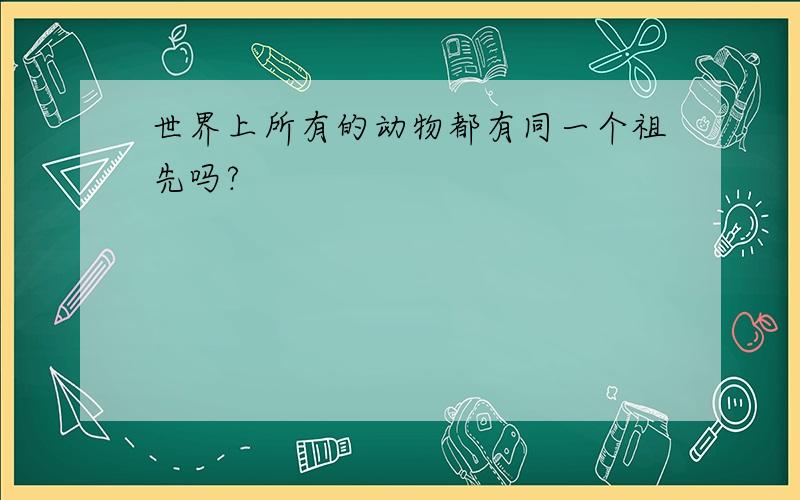 世界上所有的动物都有同一个祖先吗?